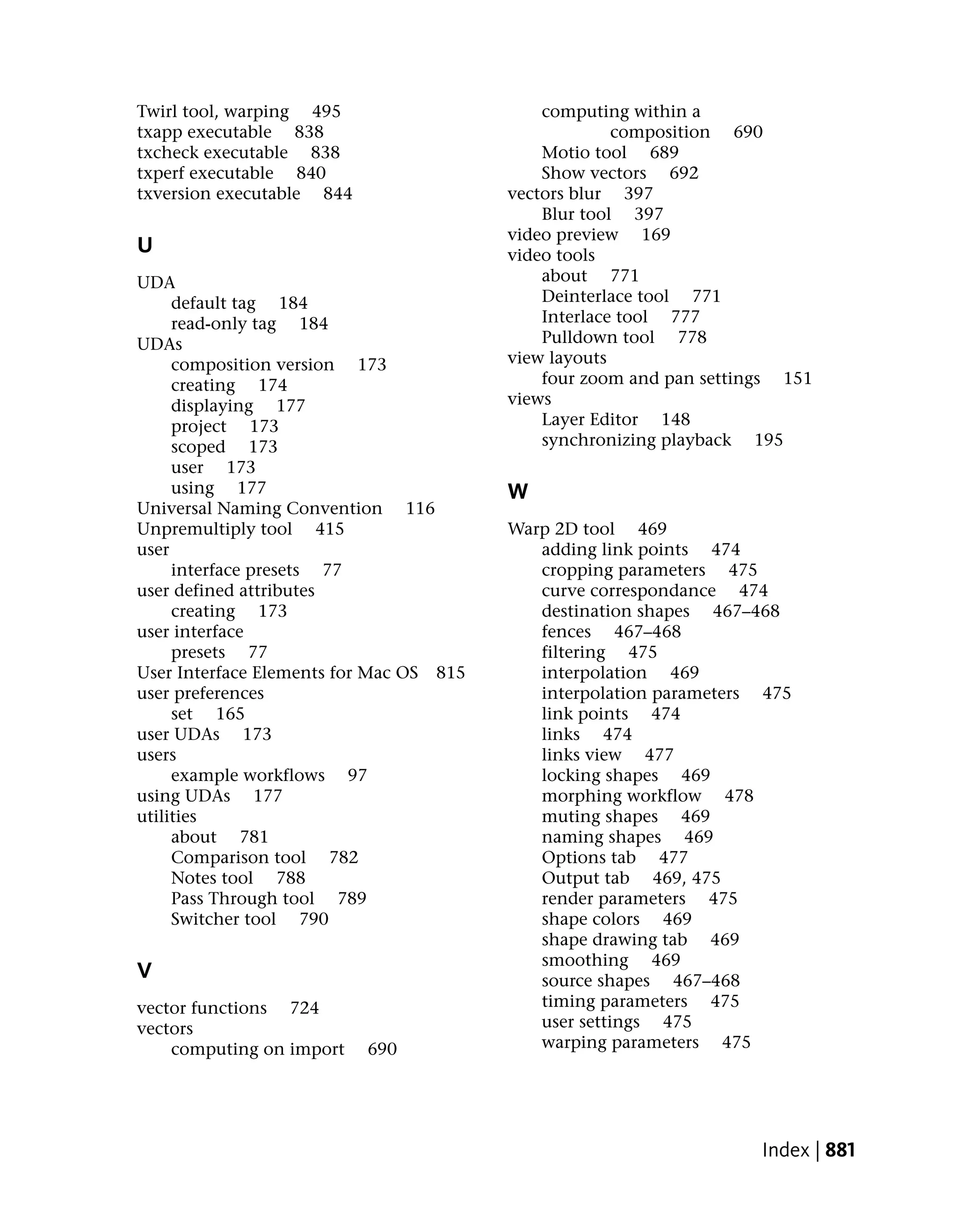 Twirl tool, warping 495
txapp executable 838
txcheck executable 838
txperf executable 840
txversion executable 844

U

UDA
default tag 184
read-only tag 184
UDAs
composition version 173
creating 174
displaying 177
project 173
scoped 173
user 173
using 177
Universal Naming Convention 116
Unpremultiply tool 415
user
interface presets 77
user defined attributes
creating 173
user interface
presets 77
User Interface Elements for Mac OS 815
user preferences
set 165
user UDAs 173
users
example workflows 97
using UDAs 177
utilities
about 781
Comparison tool 782
Notes tool 788
Pass Through tool 789
Switcher tool 790

V

vector functions 724
vectors
computing on import 690
computing within a composition 690
Motio tool 689
Show vectors 692
vectors blur 397
Blur tool 397
video preview 169
video tools
about 771
Deinterlace tool 771
Interlace tool 777
Pulldown tool 778
view layouts
four zoom and pan settings 151
views
Layer Editor 148
synchronizing playback 195

W

Warp 2D tool 469
adding link points 474
cropping parameters 475
curve correspondance 474
destination shapes 467–468
fences 467–468
filtering 475
interpolation 469
interpolation parameters 475
link points 474
links 474
links view 477
locking shapes 469
morphing workflow 478
muting shapes 469
naming shapes 469
Options tab 477
Output tab 469, 475
render parameters 475
shape colors 469
shape drawing tab 469
smoothing 469
source shapes 467–468
timing parameters 475
user settings 475
warping parameters 475

Index | 881